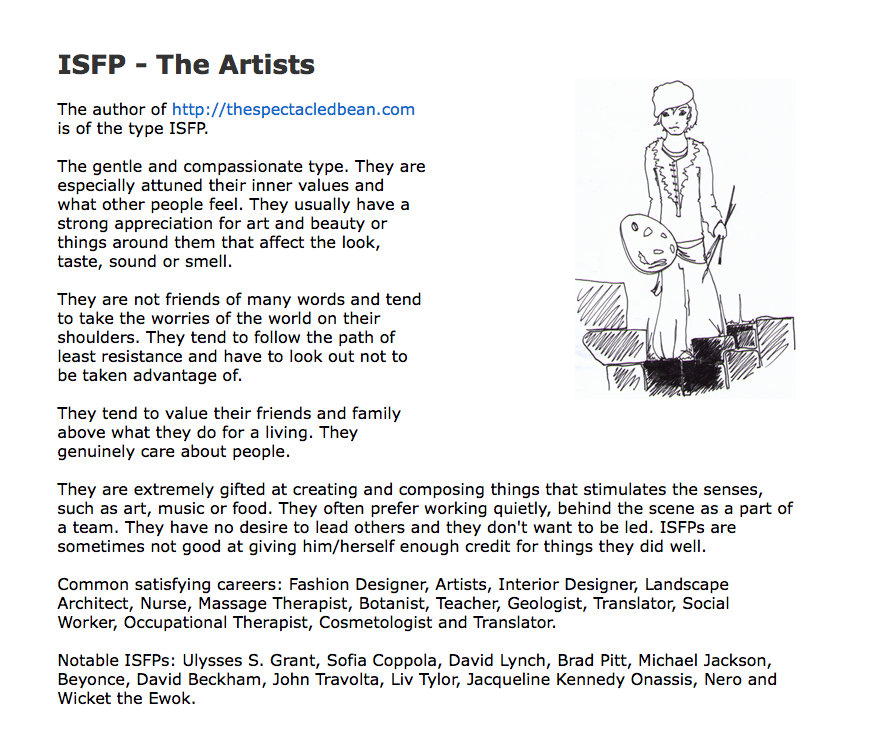 ISFP - The Artists

The author of http://thespectacledbean.com is of the type ISFP.

The gentle and compassionate type. They are especially attuned their inner values and what other people feel. They usually have a strong appreciation for art and beauty or things around them that affect the look, taste, sound or smell.

They are not friends of many words and tend to take the worries of the world on their shoulders. They tend to follow the path of least resistance and have to look out not to be taken advantage of.

They tend to value their friends and family above what they do for a living. They genuinely care about people.

They are extremely gifted at creating and composing things that stimulates the senses, such as art, music or food. They often prefer working quietly, behind the scene as a part of a team. They have no desire to lead others and they don't want to be led. ISFPs are sometimes not good at giving him/herself enough credit for things they did well.

Common satisfying careers: Fashion Designer, Artists, Interior Designer, Landscape Architect, Nurse, Massage Therapist, Botanist, Teacher, Geologist, Translator, Social Worker, Occupational Therapist, Cosmetologist and Translator.

Notable ISFPs: Ulysses S. Grant, Sofia Coppola, David Lynch, Brad Pitt, Michael Jackson, Beyonce, David Beckham, John Travolta, Liv Tylor, Jacqueline Kennedy Onassis, Nero and Wicket the Ewok.